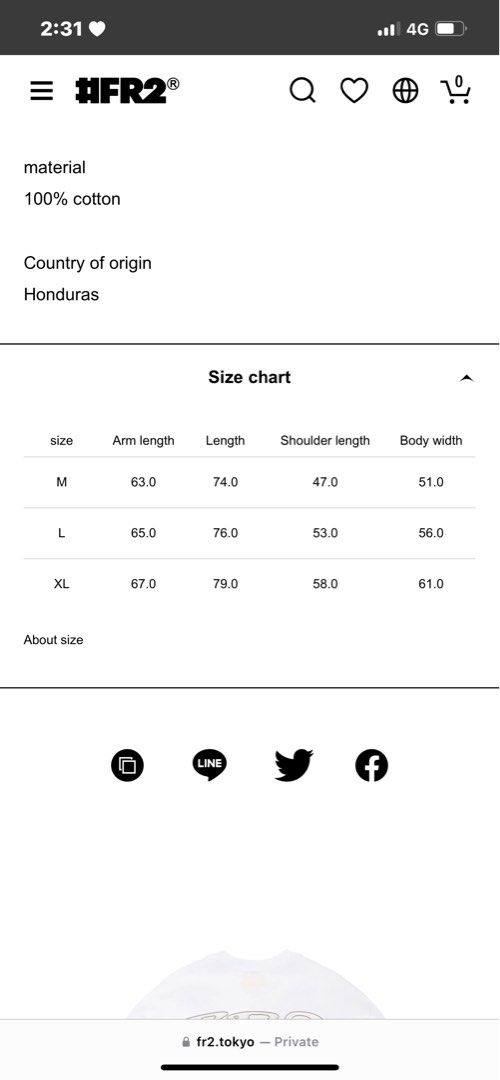 2:31 4G

#FR2® 0

material
100% cotton

Country of origin
Honduras

Size chart

| size | Arm length | Length | Shoulder length | Body width |
|---|---|---|---|---|
| M | 63.0 | 74.0 | 47.0 | 51.0 |
| L | 65.0 | 76.0 | 53.0 | 56.0 |
| XL | 67.0 | 79.0 | 58.0 | 61.0 |

About size

LINE

fr2.tokyo — Private